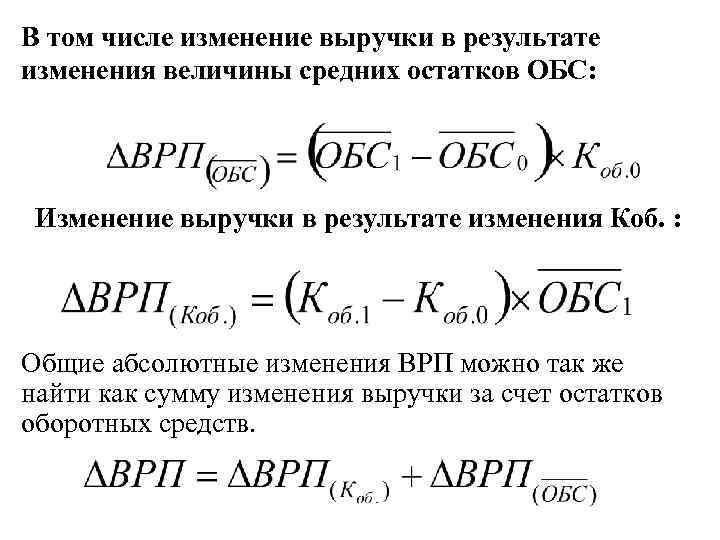 В том числе изменение выручки в результате изменения величины средних остатков ОБС:

$\Delta ВРП_{(\overline{ОБС})} = (\overline{ОБС}_1 - \overline{ОБС}_0) \times К_{об.0}$

Изменение выручки в результате изменения Коб. :

$\Delta ВРП_{(Коб.)} = (К_{об.1} - К_{об.0}) \times \overline{ОБС}_1$

Общие абсолютные изменения ВРП можно так же найти как сумму изменения выручки за счет остатков оборотных средств.

$\Delta ВРП = \Delta ВРП_{(К_{об.})} + \Delta ВРП_{(\overline{ОБС})}$